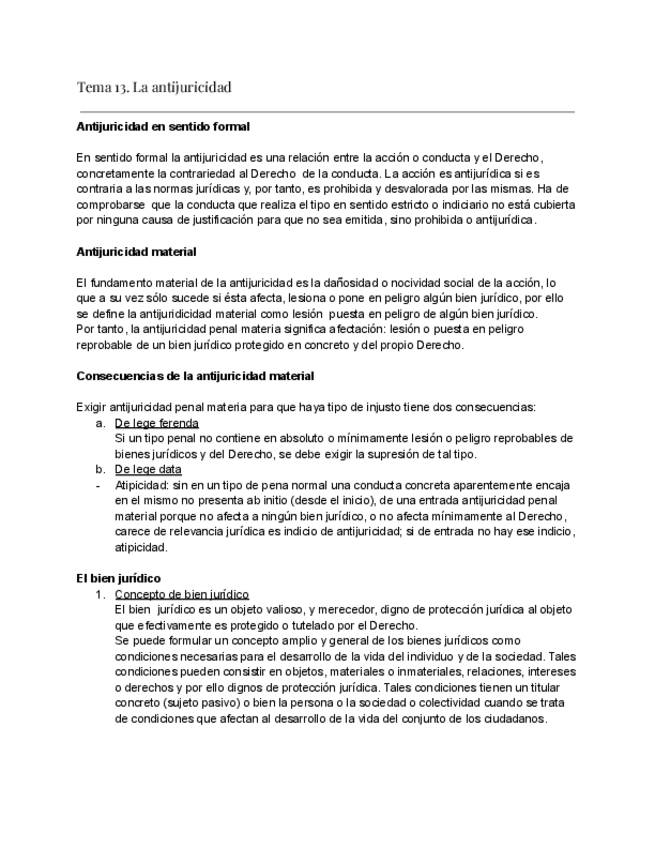 Tema 13. La antijuricidad

**Antijuricidad en sentido formal**

En sentido formal la antijuricidad es una relación entre la acción o conducta y el Derecho, concretamente la contrariedad al Derecho de la conducta. La acción es antijurídica si es contraria a las normas jurídicas y, por tanto, es prohibida y desvalorada por las mismas. Ha de comprobarse que la conducta que realiza el tipo en sentido estricto o indiciario no está cubierta por ninguna causa de justificación para que no sea emitida, sino prohibida o antijurídica.

**Antijuricidad material**

El fundamento material de la antijuricidad es la dañosidad o nocividad social de la acción, lo que a su vez sólo sucede si ésta afecta, lesiona o pone en peligro algún bien jurídico, por ello se define la antijuridicidad material como lesión puesta en peligro de algún bien jurídico. Por tanto, la antijuricidad penal materia significa afectación: lesión o puesta en peligro reprobable de un bien jurídico protegido en concreto y del propio Derecho.

**Consecuencias de la antijuricidad material**

Exigir antijuricidad penal materia para que haya tipo de injusto tiene dos consecuencias:
a. De lege ferenda
Si un tipo penal no contiene en absoluto o mínimamente lesión o peligro reprobables de bienes jurídicos y del Derecho, se debe exigir la supresión de tal tipo.
b. De lege data
- Atipicidad: sin en un tipo de pena normal una conducta concreta aparentemente encaja en el mismo no presenta ab initio (desde el inicio), de una entrada antijuricidad penal material porque no afecta a ningún bien jurídico, o no afecta mínimamente al Derecho, carece de relevancia jurídica es indicio de antijuricidad; si de entrada no hay ese indicio, atipicidad.

**El bien jurídico**
1. Concepto de bien jurídico
El bien jurídico es un objeto valioso, y merecedor, digno de protección jurídica al objeto que efectivamente es protegido o tutelado por el Derecho.
Se puede formular un concepto amplio y general de los bienes jurídicos como condiciones necesarias para el desarrollo de la vida del individuo y de la sociedad. Tales condiciones pueden consistir en objetos, materiales o inmateriales, relaciones, intereses o derechos y por ello dignos de protección jurídica. Tales condiciones tienen un titular concreto (sujeto pasivo) o bien la persona o la sociedad o colectividad cuando se trata de condiciones que afectan al desarrollo de la vida del conjunto de los ciudadanos.